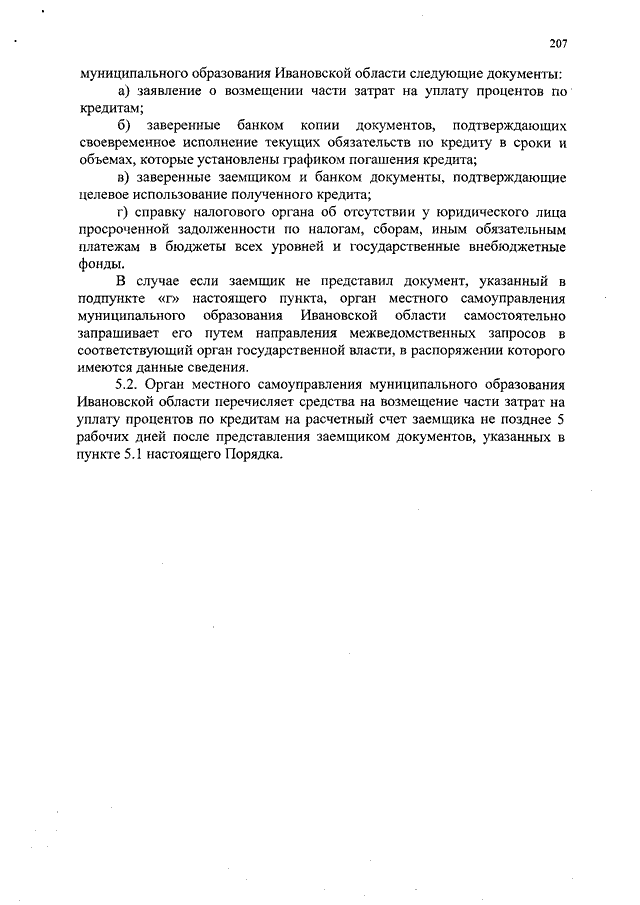 207

муниципального образования Ивановской области следующие документы:

а) заявление о возмещении части затрат на уплату процентов по кредитам;

б) заверенные банком копии документов, подтверждающих своевременное исполнение текущих обязательств по кредиту в сроки и объемах, которые установлены графиком погашения кредита;

в) заверенные заемщиком и банком документы, подтверждающие целевое использование полученного кредита;

г) справку налогового органа об отсутствии у юридического лица просроченной задолженности по налогам, сборам, иным обязательным платежам в бюджеты всех уровней и государственные внебюджетные фонды.

В случае если заемщик не представил документ, указанный в подпункте «г» настоящего пункта, орган местного самоуправления муниципального образования Ивановской области самостоятельно запрашивает его путем направления межведомственных запросов в соответствующий орган государственной власти, в распоряжении которого имеются данные сведения.

5.2. Орган местного самоуправления муниципального образования Ивановской области перечисляет средства на возмещение части затрат на уплату процентов по кредитам на расчетный счет заемщика не позднее 5 рабочих дней после представления заемщиком документов, указанных в пункте 5.1 настоящего Порядка.